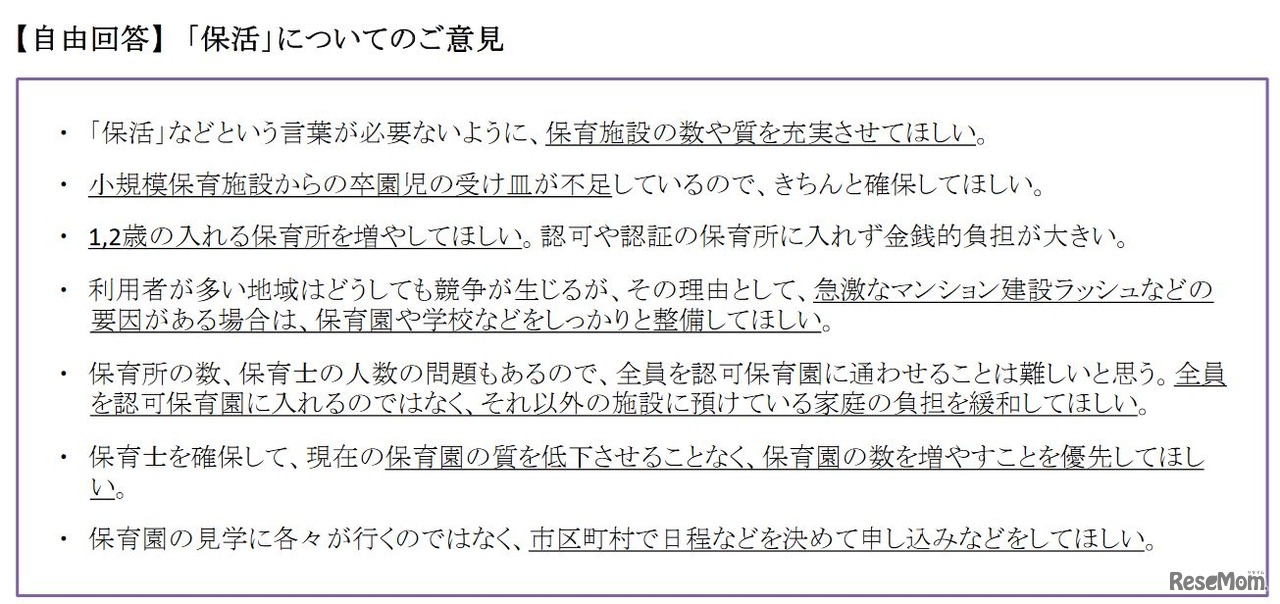 【自由回答】「保活」についてのご意見

・「保活」などという言葉が必要ないように、保育施設の数や質を充実させてほしい。

・小規模保育施設からの卒園児の受け皿が不足しているので、きちんと確保してほしい。

・1,2歳の入れる保育所を増やしてほしい。認可や認証の保育所に入れず金銭的負担が大きい。

・利用者が多い地域はどうしても競争が生じるが、その理由として、急激なマンション建設ラッシュなどの要因がある場合は、保育園や学校などをしっかりと整備してほしい。

・保育所の数、保育士の人数の問題もあるので、全員を認可保育園に通わせることは難しいと思う。全員を認可保育園に入れるのではなく、それ以外の施設に預けている家庭の負担を緩和してほしい。

・保育士を確保して、現在の保育園の質を低下させることなく、保育園の数を増やすことを優先してほしい。

・保育園の見学に各々が行くのではなく、市区町村で日程などを決めて申し込みなどをしてほしい。

ReseMom